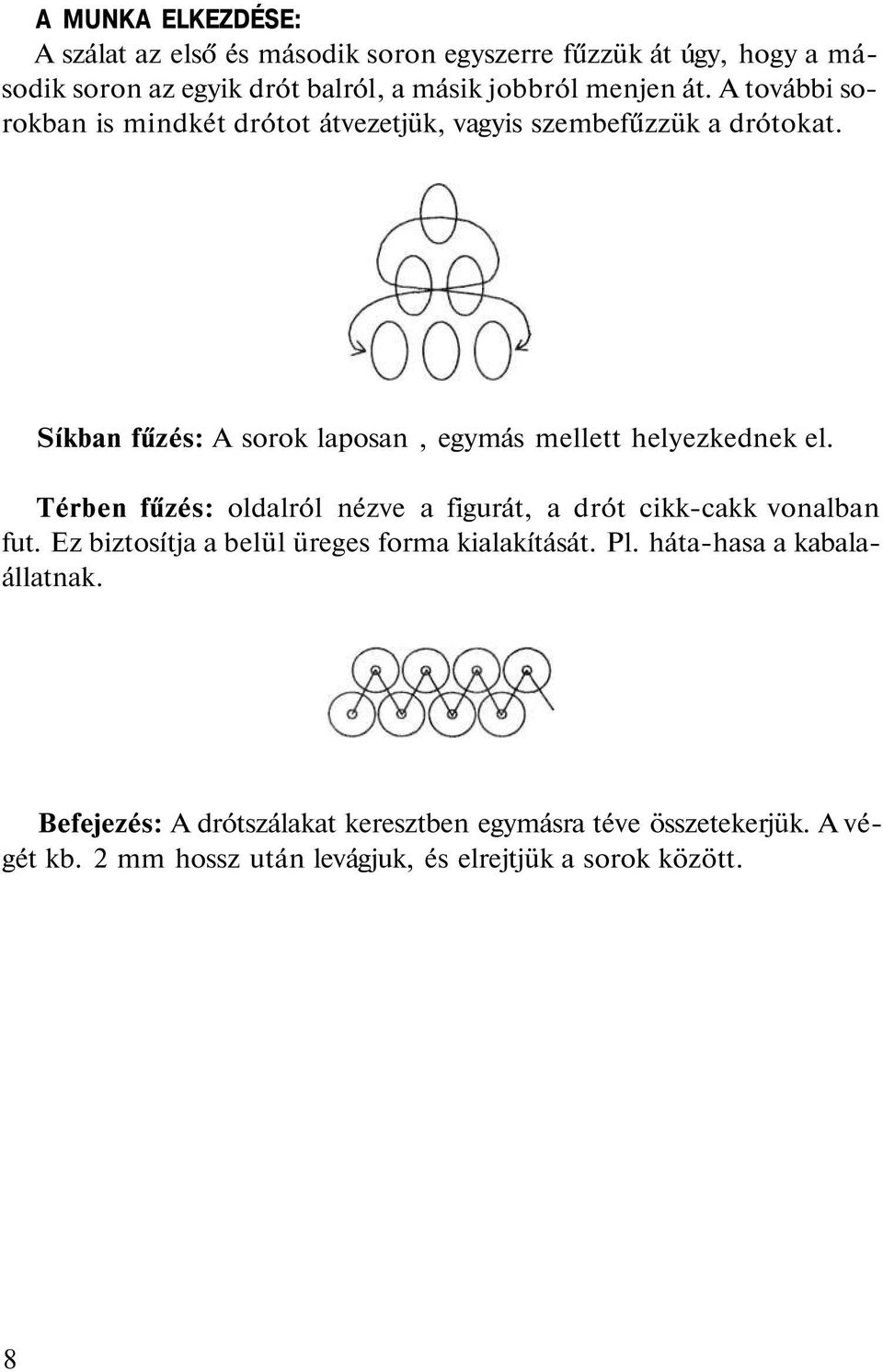 A MUNKA ELKEZDÉSE:
A szálat az első és második soron egyszerre fűzzük át úgy, hogy a második soron az egyik drót balról, a másik jobbról menjen át. A további sorokban is mindkét drótot átvezetjük, vagyis szembefűzzük a drótokat.

Síkban fűzés: A sorok laposan , egymás mellett helyezkednek el.

Térben fűzés: oldalról nézve a figurát, a drót cikk-cakk vonalban fut. Ez biztosítja a belül üreges forma kialakítását. Pl. háta-hasa a kabalaállatnak.

Befejezés: A drótszálakat keresztben egymásra téve összetekerjük. A végét kb. 2 mm hossz után levágjuk, és elrejtjük a sorok között.

8